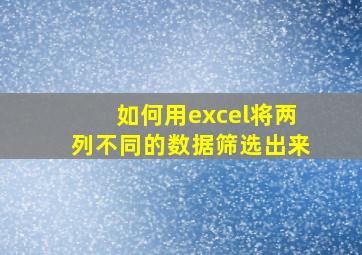 如何用excel将两列不同的数据筛选出来